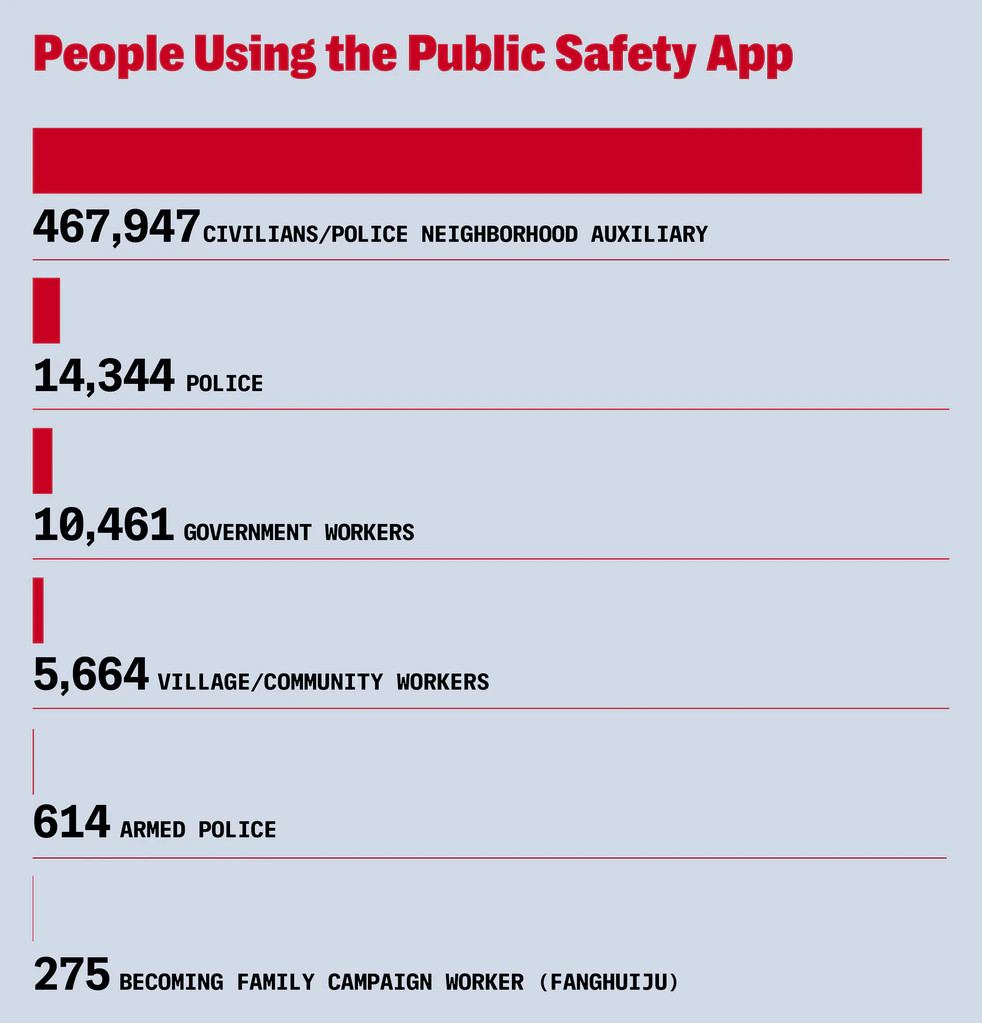 People Using the Public Safety App

467,947 CIVILIANS/POLICE NEIGHBORHOOD AUXILIARY

14,344 POLICE

10,461 GOVERNMENT WORKERS

5,664 VILLAGE/COMMUNITY WORKERS

614 ARMED POLICE

275 BECOMING FAMILY CAMPAIGN WORKER (FANGHUIJU)